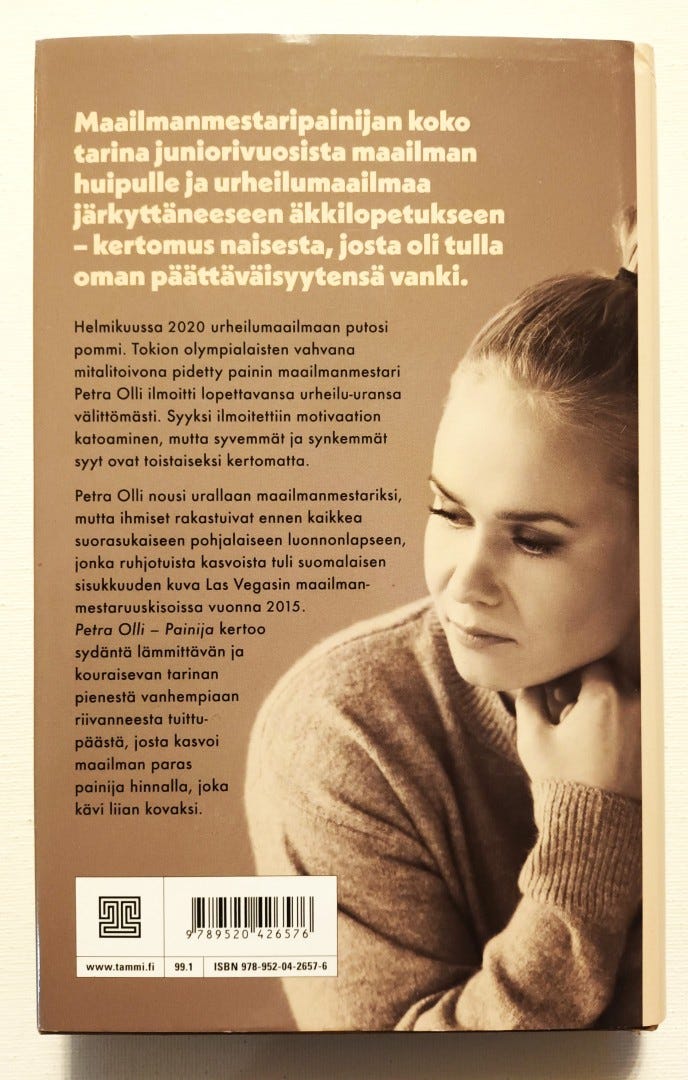 Maailmanmestaripainijan koko tarina juniorivuosista maailman huipulle ja urheilumaailmaa järkyttäneeseen äkkilopetukseen – kertomus naisesta, josta oli tulla oman päättäväisyytensä vanki.

Helmikuussa 2020 urheilumaailmaan putosi pommi. Tokion olympialaisten vahvana mitalitoivona pidetty painin maailmanmestari Petra Olli ilmoitti lopettavansa urheilu-uransa välittömästi. Syyksi ilmoitettiin motivaation katoaminen, mutta syvemmät ja synkemmät syyt ovat toistaiseksi kertomatta.

Petra Olli nousi urallaan maailmanmestariksi, mutta ihmiset rakastuivat ennen kaikkea suorasukaiseen pohjalaiseen luonnonlapseen, jonka ruhjotuista kasvoista tuli suomalaisen sisukkuuden kuva Las Vegasin maailmanmestaruuskisoissa vuonna 2015. Petra Olli – Painija kertoo sydäntä lämmittävän ja kouraisevan tarinan pienestä vanhempiaan riivanneesta tuittupäästä, josta kasvoi maailman paras painija hinnalla, joka kävi liian kovaksi.

9 789520 426576

www.tammi.fi 99.1 ISBN 978-952-04-2657-6